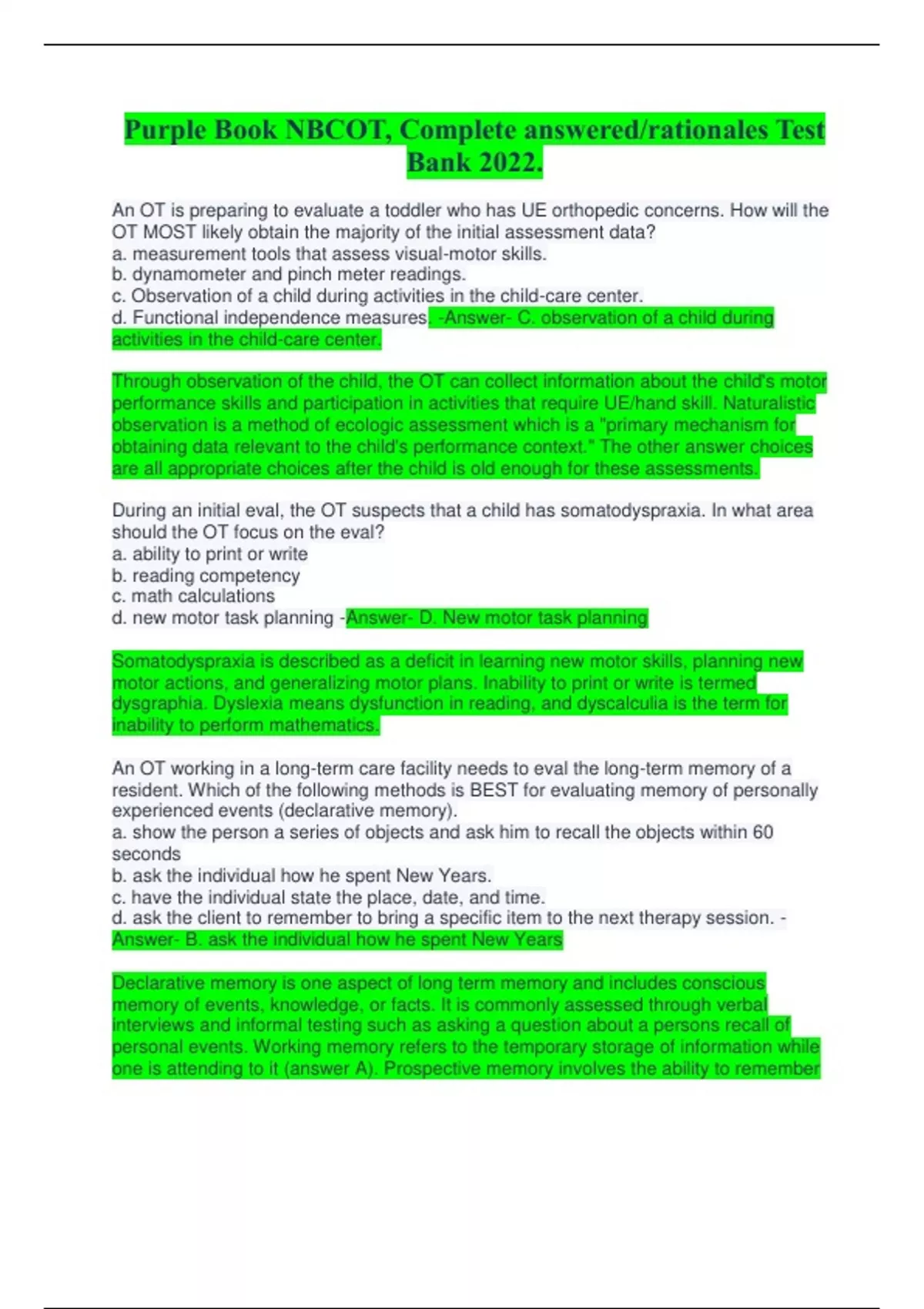 Purple Book NBCOT, Complete answered/rationales Test Bank 2022.

An OT is preparing to evaluate a toddler who has UE orthopedic concerns. How will the OT MOST likely obtain the majority of the initial assessment data?
a. measurement tools that assess visual-motor skills.
b. dynamometer and pinch meter readings.
c. Observation of a child during activities in the child-care center.
d. Functional independence measures. -Answer- C. observation of a child during activities in the child-care center.

Through observation of the child, the OT can collect information about the child's motor performance skills and participation in activities that require UE/hand skill. Naturalistic observation is a method of ecologic assessment which is a "primary mechanism for obtaining data relevant to the child's performance context." The other answer choices are all appropriate choices after the child is old enough for these assessments.

During an initial eval, the OT suspects that a child has somatodyspraxia. In what area should the OT focus on the eval?
a. ability to print or write
b. reading competency
c. math calculations
d. new motor task planning -Answer- D. New motor task planning

Somatodyspraxia is described as a deficit in learning new motor skills, planning new motor actions, and generalizing motor plans. Inability to print or write is termed dysgraphia. Dyslexia means dysfunction in reading, and dyscalculia is the term for inability to perform mathematics.

An OT working in a long-term care facility needs to eval the long-term memory of a resident. Which of the following methods is BEST for evaluating memory of personally experienced events (declarative memory).
a. show the person a series of objects and ask him to recall the objects within 60 seconds
b. ask the individual how he spent New Years.
c. have the individual state the place, date, and time.
d. ask the client to remember to bring a specific item to the next therapy session. -Answer- B. ask the individual how he spent New Years

Declarative memory is one aspect of long term memory and includes conscious memory of events, knowledge, or facts. It is commonly assessed through verbal interviews and informal testing such as asking a question about a persons recall of personal events. Working memory refers to the temporary storage of information while one is attending to it (answer A). Prospective memory involves the ability to remember